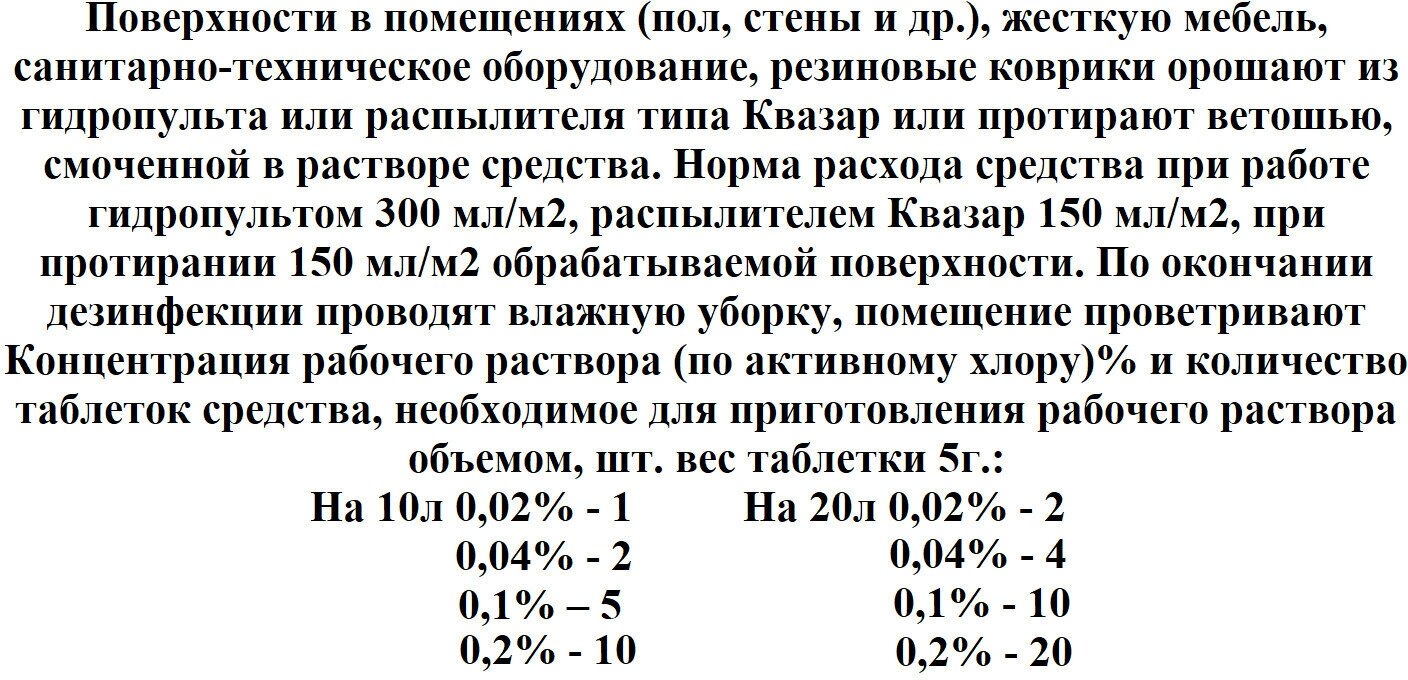 Поверхности в помещениях (пол, стены и др.), жесткую мебель, санитарно-техническое оборудование, резиновые коврики орошают из гидропульта или распылителя типа Квазар или протирают ветошью, смоченной в растворе средства. Норма расхода средства при работе гидропультом 300 мл/м2, распылителем Квазар 150 мл/м2, при протирании 150 мл/м2 обрабатываемой поверхности. По окончании дезинфекции проводят влажную уборку, помещение проветривают
Концентрация рабочего раствора (по активному хлору)% и количество таблеток средства, необходимое для приготовления рабочего раствора объемом, шт. вес таблетки 5г.:

На 10л 0,02% - 1
0,04% - 2
0,1% – 5
0,2% - 10

На 20л 0,02% - 2
0,04% - 4
0,1% - 10
0,2% - 20